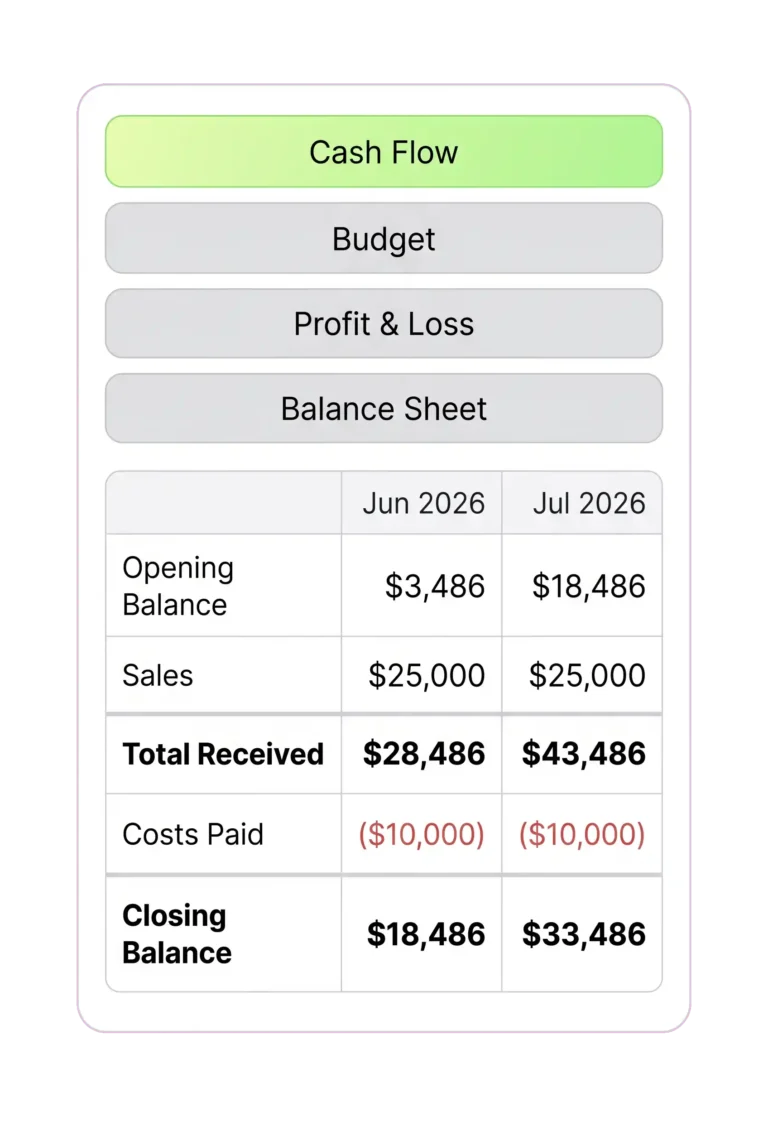 Cash Flow

Budget

Profit & Loss

Balance Sheet

| | Jun 2026 | Jul 2026 |
|---|---|---|
| Opening Balance | \$3,486 | \$18,486 |
| Sales | \$25,000 | \$25,000 |
| **Total Received** | **\$28,486** | **\$43,486** |
| Costs Paid | (\$10,000) | (\$10,000) |
| **Closing Balance** | **\$18,486** | **\$33,486** |